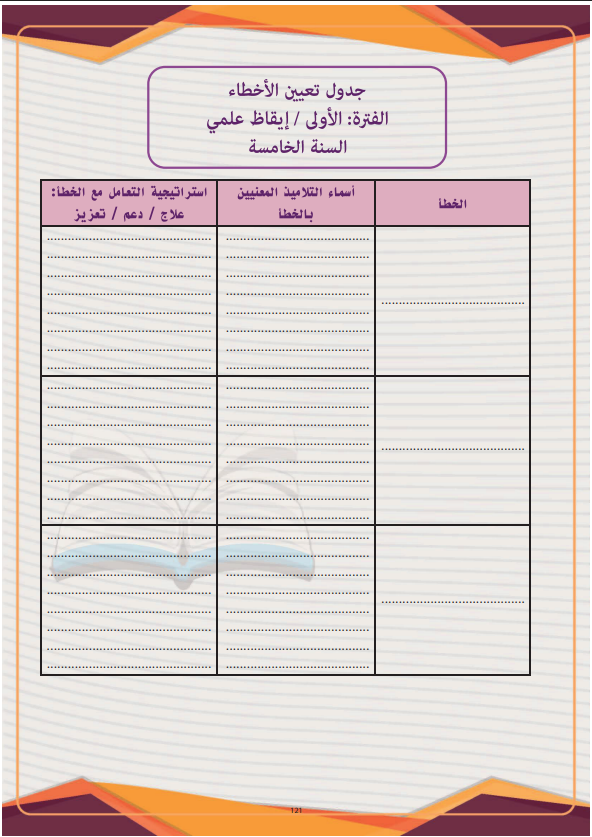 جدول تعيين الأخطاء
الفترة: الأولى / إيقاظ علمي
السنة الخامسة

| الخطأ | أسماء التلاميذ المعنيين بالخطأ | استراتيجية التعامل مع الخطأ: علاج / دعم / تعزيز |
|---|---|---|
| ____ | ____ | ____ |
| ____ | ____ | ____ |
| ____ | ____ | ____ |

121